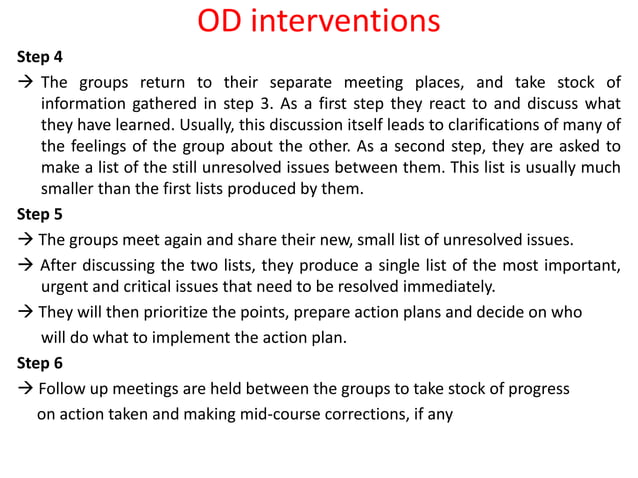 OD interventions

Step 4

→ The groups return to their separate meeting places, and take stock of information gathered in step 3. As a first step they react to and discuss what they have learned. Usually, this discussion itself leads to clarifications of many of the feelings of the group about the other. As a second step, they are asked to make a list of the still unresolved issues between them. This list is usually much smaller than the first lists produced by them.

Step 5

→ The groups meet again and share their new, small list of unresolved issues.

→ After discussing the two lists, they produce a single list of the most important, urgent and critical issues that need to be resolved immediately.

→ They will then prioritize the points, prepare action plans and decide on who will do what to implement the action plan.

Step 6

→ Follow up meetings are held between the groups to take stock of progress on action taken and making mid-course corrections, if any